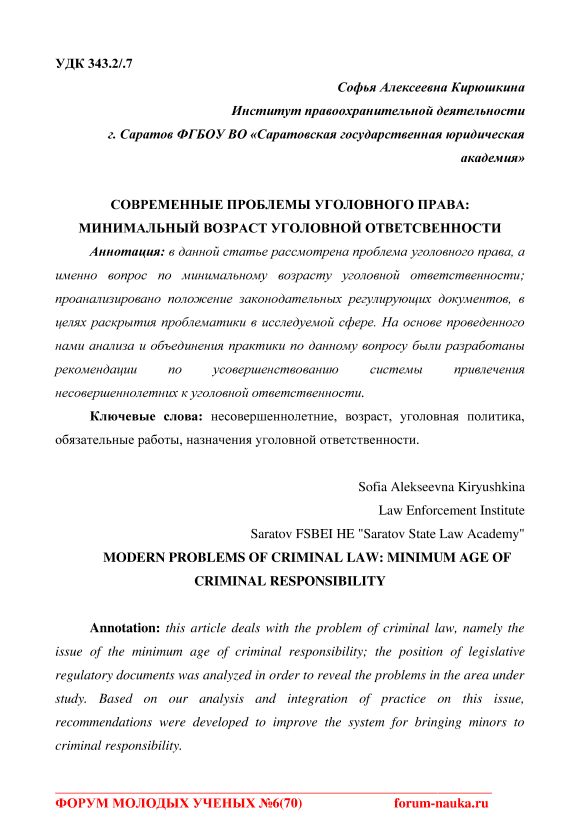 УДК 343.2/.7

Софья Алексеевна Кирюшкина

Институт правоохранительной деятельности

г. Саратов ФГБОУ ВО «Саратовская государственная юридическая академия»

СОВРЕМЕННЫЕ ПРОБЛЕМЫ УГОЛОВНОГО ПРАВА: МИНИМАЛЬНЫЙ ВОЗРАСТ УГОЛОВНОЙ ОТВЕТСВЕННОСТИ

Аннотация: в данной статье рассмотрена проблема уголовного права, а именно вопрос по минимальному возрасту уголовной ответственности; проанализировано положение законодательных регулирующих документов, в целях раскрытия проблематики в исследуемой сфере. На основе проведенного нами анализа и объединения практики по данному вопросу были разработаны рекомендации по усовершенствованию системы привлечения несовершеннолетних к уголовной ответственности.

Ключевые слова: несовершеннолетние, возраст, уголовная политика, обязательные работы, назначения уголовной ответственности.

Sofia Alekseevna Kiryushkina

Law Enforcement Institute

Saratov FSBEI HE "Saratov State Law Academy"

MODERN PROBLEMS OF CRIMINAL LAW: MINIMUM AGE OF CRIMINAL RESPONSIBILITY

Annotation: this article deals with the problem of criminal law, namely the issue of the minimum age of criminal responsibility; the position of legislative regulatory documents was analyzed in order to reveal the problems in the area under study. Based on our analysis and integration of practice on this issue, recommendations were developed to improve the system for bringing minors to criminal responsibility.

ФОРУМ МОЛОДЫХ УЧЕНЫХ №6(70) forum-nauka.ru